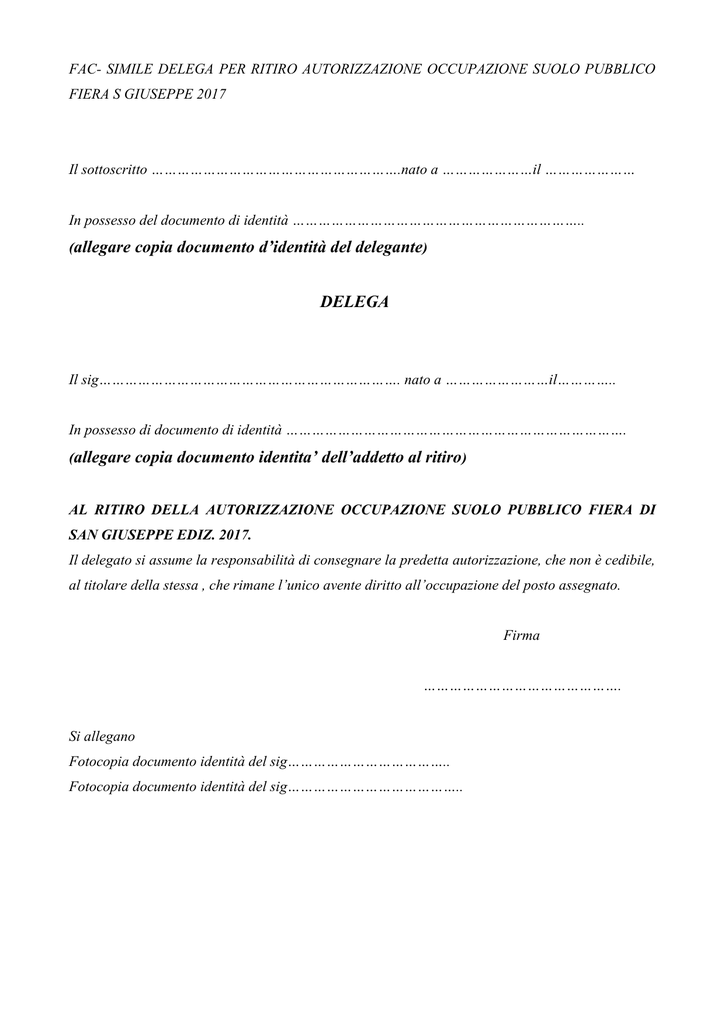 FAC- SIMILE DELEGA PER RITIRO AUTORIZZAZIONE OCCUPAZIONE SUOLO PUBBLICO FIERA S GIUSEPPE 2017

Il sottoscritto ____nato a ____il ____

In possesso del documento di identità ____

(allegare copia documento d'identità del delegante)

DELEGA

Il sig____ nato a ____il____

In possesso di documento di identità ____

(allegare copia documento identita' dell'addetto al ritiro)

AL RITIRO DELLA AUTORIZZAZIONE OCCUPAZIONE SUOLO PUBBLICO FIERA DI SAN GIUSEPPE EDIZ. 2017.

Il delegato si assume la responsabilità di consegnare la predetta autorizzazione, che non è cedibile, al titolare della stessa , che rimane l'unico avente diritto all'occupazione del posto assegnato.

Firma

____

Si allegano
Fotocopia documento identità del sig____
Fotocopia documento identità del sig____